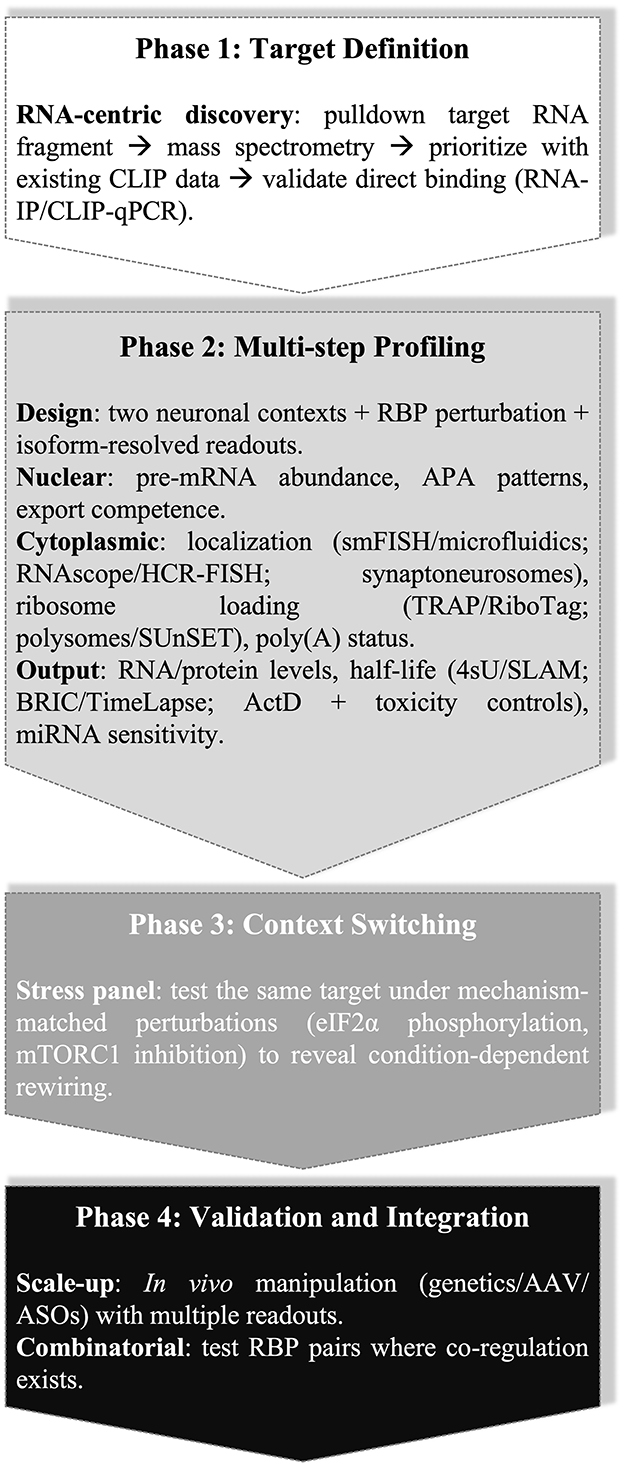 Phase 1: Target Definition

RNA-centric discovery: pulldown target RNA fragment → mass spectrometry → prioritize with existing CLIP data → validate direct binding (RNA-IP/CLIP-qPCR).

Phase 2: Multi-step Profiling

Design: two neuronal contexts + RBP perturbation + isoform-resolved readouts.
Nuclear: pre-mRNA abundance, APA patterns, export competence.
Cytoplasmic: localization (smFISH/microfluidics; RNAscope/HCR-FISH; synaptoneurosomes), ribosome loading (TRAP/RiboTag; polysomes/SUnSET), poly(A) status.
Output: RNA/protein levels, half-life (4sU/SLAM; BRIC/TimeLapse; ActD + toxicity controls), miRNA sensitivity.

Phase 3: Context Switching

Stress panel: test the same target under mechanism-matched perturbations (eIF2α phosphorylation, mTORC1 inhibition) to reveal condition-dependent rewiring.

Phase 4: Validation and Integration

Scale-up: In vivo manipulation (genetics/AAV/ASOs) with multiple readouts.
Combinatorial: test RBP pairs where co-regulation exists.